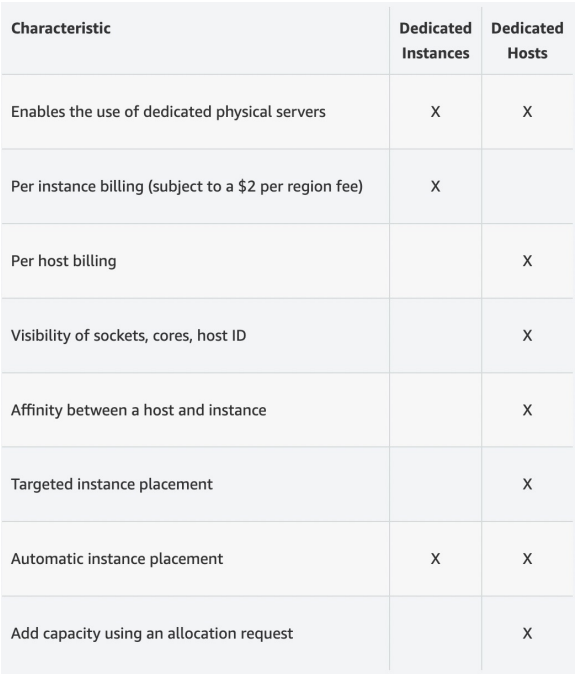 | Characteristic | Dedicated Instances | Dedicated Hosts |
|---|---|---|
| Enables the use of dedicated physical servers | X | X |
| Per instance billing (subject to a \$2 per region fee) | X | |
| Per host billing | | X |
| Visibility of sockets, cores, host ID | | X |
| Affinity between a host and instance | | X |
| Targeted instance placement | | X |
| Automatic instance placement | X | X |
| Add capacity using an allocation request | | X |